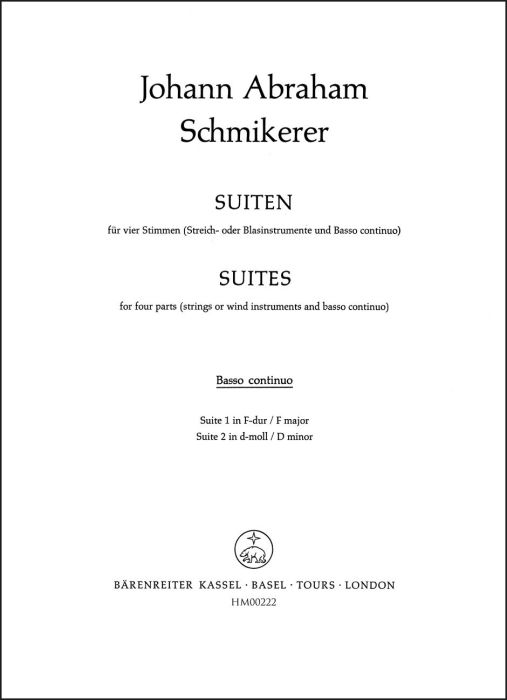 Johann Abraham
Schmikerer

SUITEN

für vier Stimmen (Streich- oder Blasinstrumente und Basso continuo)

SUITES

for four parts (strings or wind instruments and basso continuo)

Basso continuo

Suite 1 in F-dur / F major
Suite 2 in d-moll / D minor

BÄRENREITER KASSEL · BASEL · TOURS · LONDON
HM00222